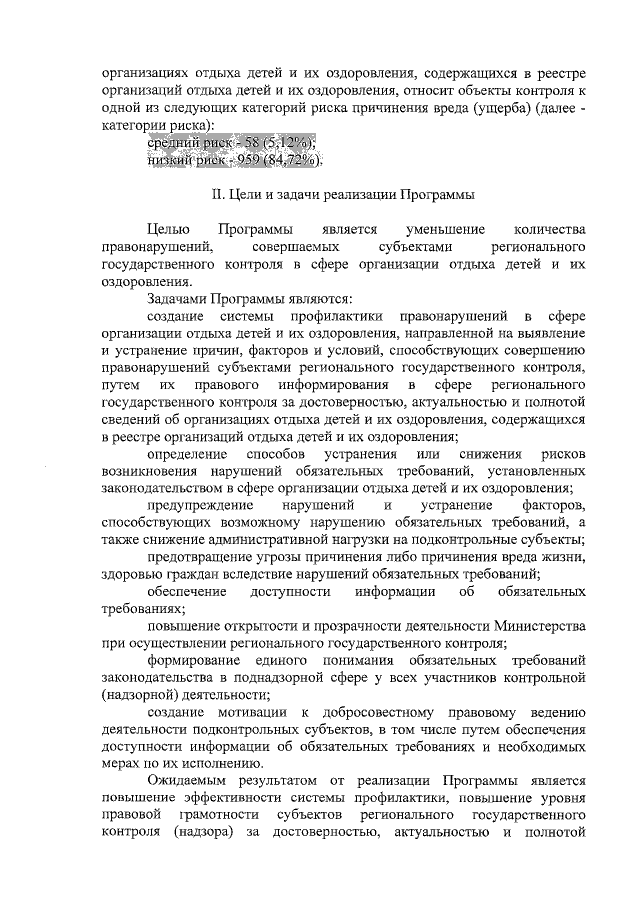 организациях отдыха детей и их оздоровления, содержащихся в реестре организаций отдыха детей и их оздоровления, относит объекты контроля к одной из следующих категорий риска причинения вреда (ущерба) (далее - категории риска):

средний риск - 58 (5,12%);
низкий риск - 959 (84,72%).

II. Цели и задачи реализации Программы

Целью Программы является уменьшение количества правонарушений, совершаемых субъектами регионального государственного контроля в сфере организации отдыха детей и их оздоровления.

Задачами Программы являются:

создание системы профилактики правонарушений в сфере организации отдыха детей и их оздоровления, направленной на выявление и устранение причин, факторов и условий, способствующих совершению правонарушений субъектами регионального государственного контроля, путем их правового информирования в сфере регионального государственного контроля за достоверностью, актуальностью и полнотой сведений об организациях отдыха детей и их оздоровления, содержащихся в реестре организаций отдыха детей и их оздоровления;

определение способов устранения или снижения рисков возникновения нарушений обязательных требований, установленных законодательством в сфере организации отдыха детей и их оздоровления;

предупреждение нарушений и устранение факторов, способствующих возможному нарушению обязательных требований, а также снижение административной нагрузки на подконтрольные субъекты;

предотвращение угрозы причинения либо причинения вреда жизни, здоровью граждан вследствие нарушений обязательных требований;

обеспечение доступности информации об обязательных требованиях;

повышение открытости и прозрачности деятельности Министерства при осуществлении регионального государственного контроля;

формирование единого понимания обязательных требований законодательства в поднадзорной сфере у всех участников контрольной (надзорной) деятельности;

создание мотивации к добросовестному правовому ведению деятельности подконтрольных субъектов, в том числе путем обеспечения доступности информации об обязательных требованиях и необходимых мерах по их исполнению.

Ожидаемым результатом от реализации Программы является повышение эффективности системы профилактики, повышение уровня правовой грамотности субъектов регионального государственного контроля (надзора) за достоверностью, актуальностью и полнотой